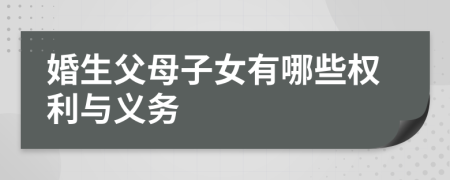 婚生父母子女有哪些权利与义务